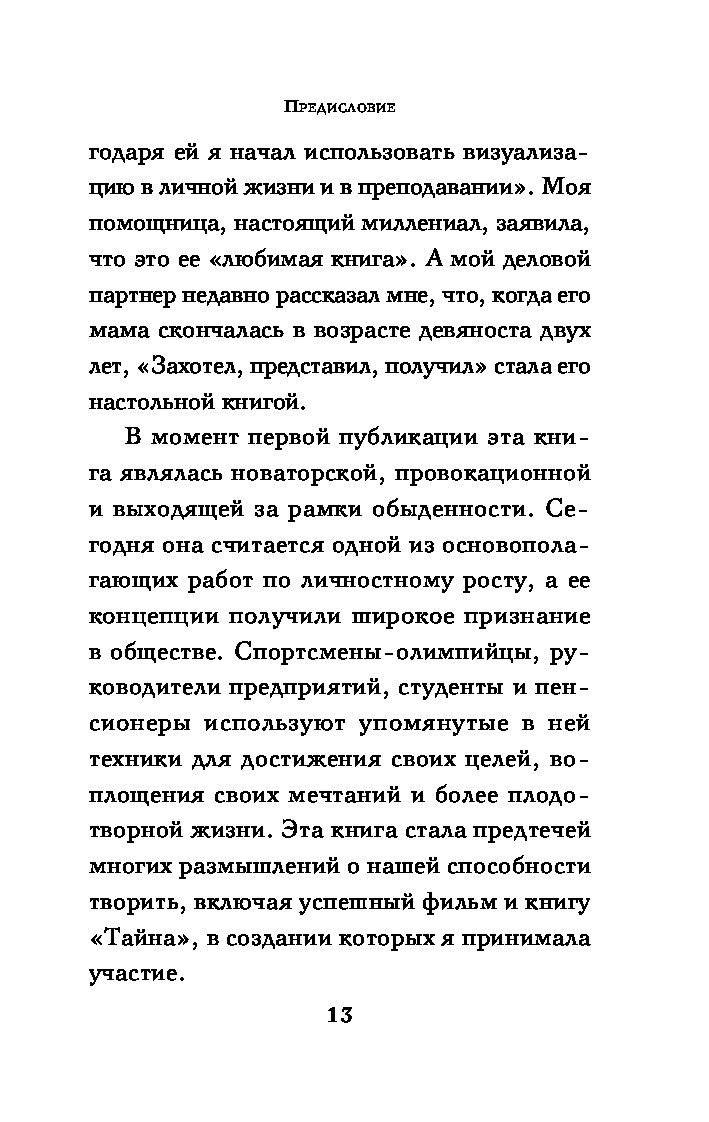 Предисловие

годаря ей я начал использовать визуализацию в личной жизни и в преподавании». Моя помощница, настоящий миллениал, заявила, что это ее «любимая книга». А мой деловой партнер недавно рассказал мне, что, когда его мама скончалась в возрасте девяноста двух лет, «Захотел, представил, получил» стала его настольной книгой.

В момент первой публикации эта книга являлась новаторской, провокационной и выходящей за рамки обыденности. Сегодня она считается одной из основополагающих работ по личностному росту, а ее концепции получили широкое признание в обществе. Спортсмены-олимпийцы, руководители предприятий, студенты и пенсионеры используют упомянутые в ней техники для достижения своих целей, воплощения своих мечтаний и более плодотворной жизни. Эта книга стала предтечей многих размышлений о нашей способности творить, включая успешный фильм и книгу «Тайна», в создании которых я принимала участие.

13